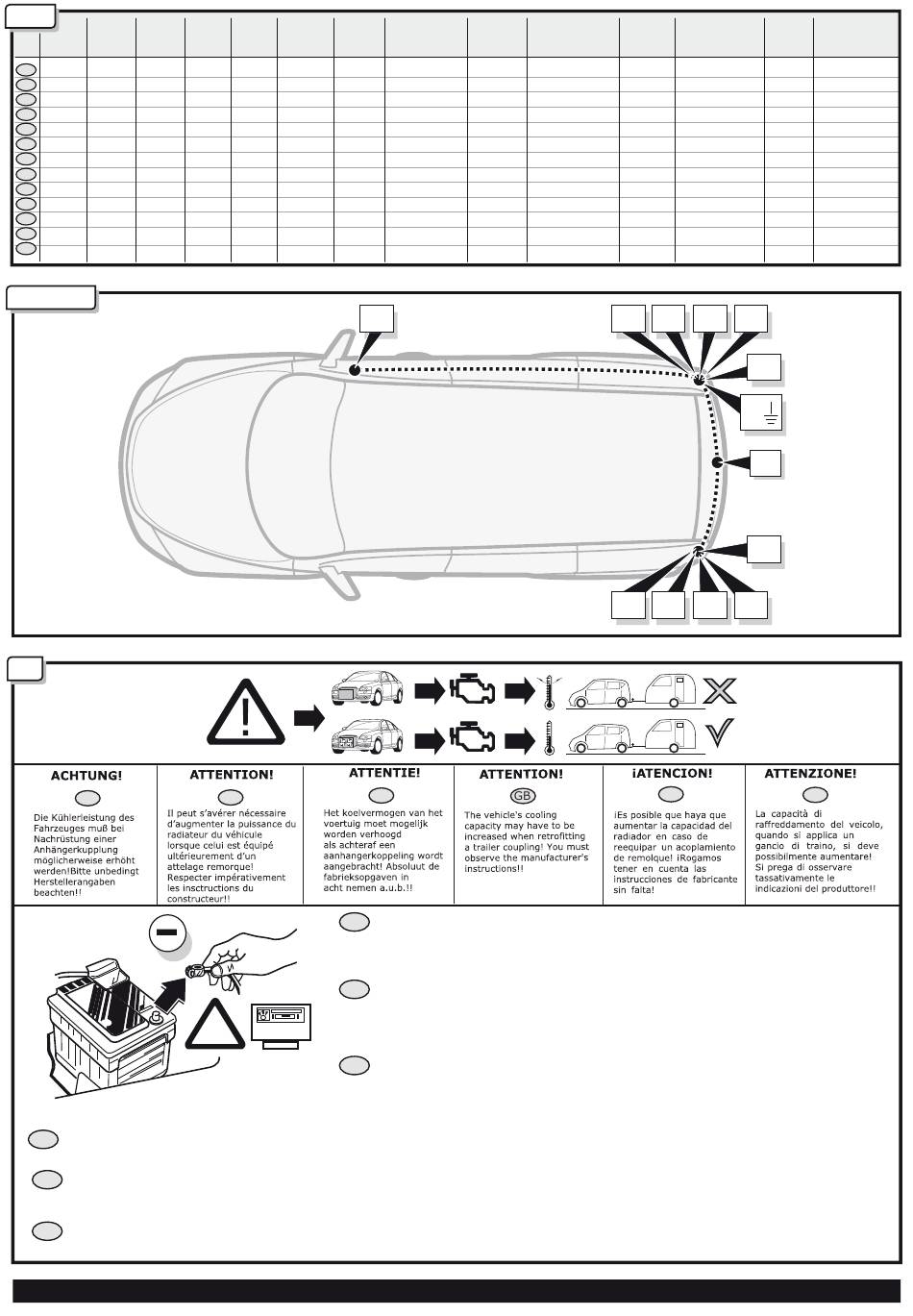 ACHTUNG!

Die Kühlerleistung des Fahrzeuges muß bei Nachrüstung einer Anhängerkupplung möglicherweise erhöht werden!Bitte unbedingt Herstellerangaben beachten!!

ATTENTION!

Il peut s'avérer nécessaire d'augmenter la puissance du radiateur du véhicule lorsque celui est équipé ultérieurement d'un attelage remorque! Respecter impérativement les insctructions du constructeur!!

ATTENTIE!

Het koelvermogen van het voertuig moet mogelijk worden verhoogd als achteraf een aanhangerkoppeling wordt aangebracht! Absoluut de fabrieksopgaven in acht nemen a.u.b.!!

ATTENTION!

GB

The vehicle's cooling capacity may have to be increased when retrofitting a trailer coupling! You must observe the manufacturer's instructions!!

¡ATENCION!

¡Es posible que haya que aumentar la capacidad del radiador en caso de reequipar un acoplamiento de remolque! ¡Rogamos tener en cuenta las instrucciones de fabricante sin falta!

ATTENZIONE!

La capacità di raffreddamento del veicolo, quando si applica un gancio di traino, si deve possibilmente aumentare! Si prega di osservare tassativamente le indicazioni del produttore!!